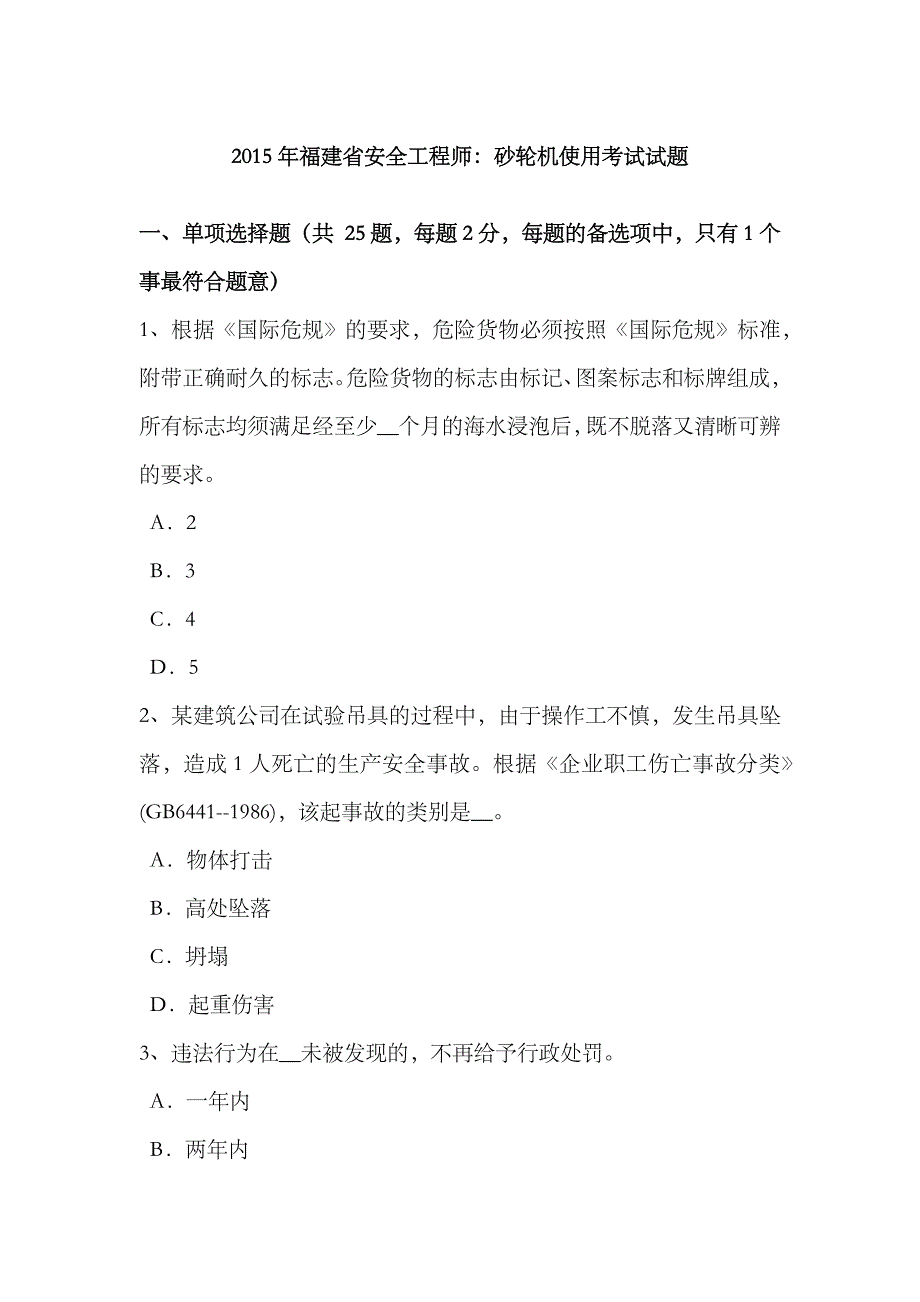 2015 年福建省安全工程师：砂轮机使用考试试题

一、单项选择题（共 25 题，每题 2 分，每题的备选项中，只有 1 个事最符合题意）

1、根据《国际危规》的要求，危险货物必须按照《国际危规》标准，附带正确耐久的标志。危险货物的标志由标记、图案标志和标牌组成，所有标志均须满足经至少__个月的海水浸泡后，既不脱落又清晰可辨的要求。

A．2

B．3

C．4

D．5

2、某建筑公司在试验吊具的过程中，由于操作工不慎，发生吊具坠落，造成 1 人死亡的生产安全事故。根据《企业职工伤亡事故分类》(GB6441--1986)，该起事故的类别是__。

A．物体打击

B．高处坠落

C．坍塌

D．起重伤害

3、违法行为在__未被发现的，不再给予行政处罚。

A．一年内

B．两年内